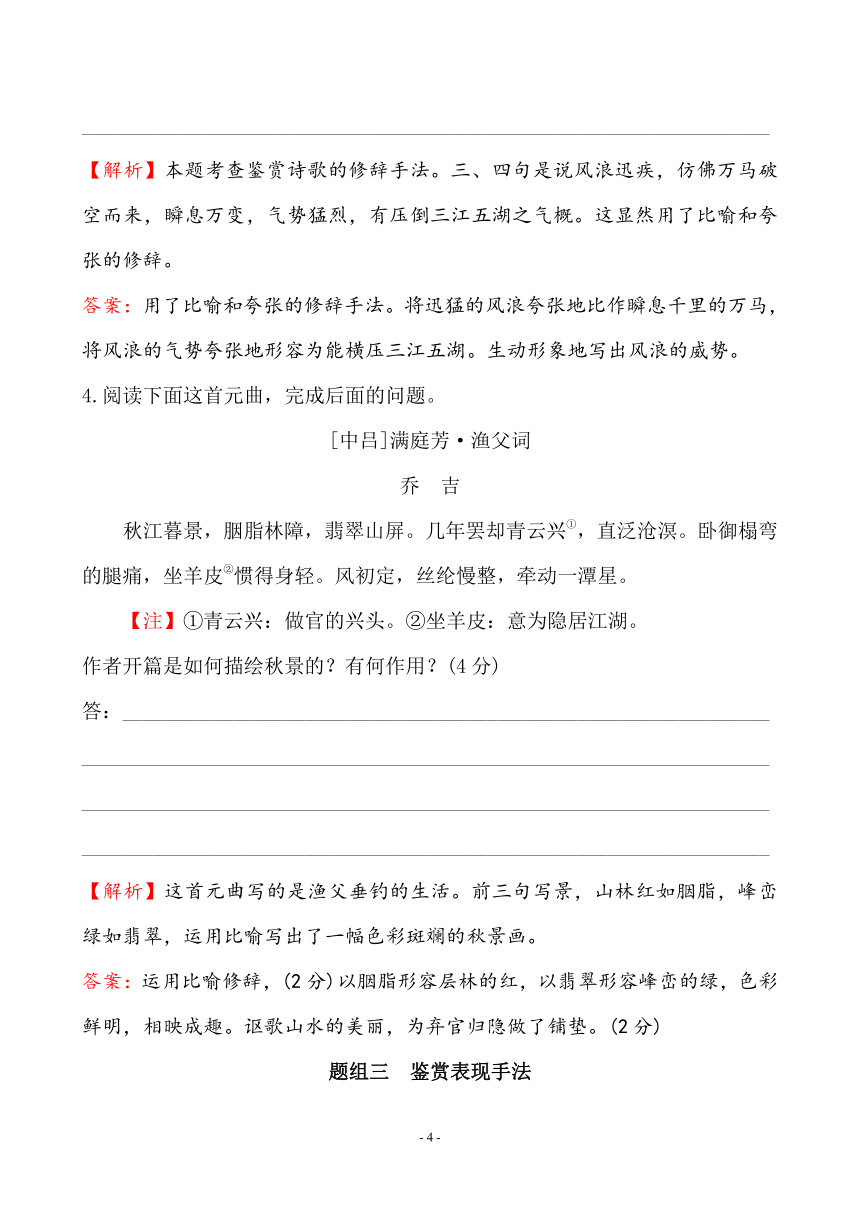 【解析】本题考查鉴赏诗歌的修辞手法。三、四句是说风浪迅疾，仿佛万马破空而来，瞬息万变，气势猛烈，有压倒三江五湖之气概。这显然用了比喻和夸张的修辞。

答案：用了比喻和夸张的修辞手法。将迅猛的风浪夸张地比作瞬息千里的万马，将风浪的气势夸张地形容为能横压三江五湖。生动形象地写出风浪的威势。

4.阅读下面这首元曲，完成后面的问题。

[中吕]满庭芳·渔父词

乔　吉

秋江暮景，胭脂林障，翡翠山屏。几年罢却青云兴①，直泛沧溟。卧御榻弯的腿痛，坐羊皮②惯得身轻。风初定，丝纶慢整，牵动一潭星。

【注】①青云兴：做官的兴头。②坐羊皮：意为隐居江湖。

作者开篇是如何描绘秋景的？有何作用？(4 分)

答：

【解析】这首元曲写的是渔父垂钓的生活。前三句写景，山林红如胭脂，峰峦绿如翡翠，运用比喻写出了一幅色彩斑斓的秋景画。

答案：运用比喻修辞，(2 分)以胭脂形容层林的红，以翡翠形容峰峦的绿，色彩鲜明，相映成趣。讴歌山水的美丽，为弃官归隐做了铺垫。(2 分)

题组三　鉴赏表现手法

- 4 -